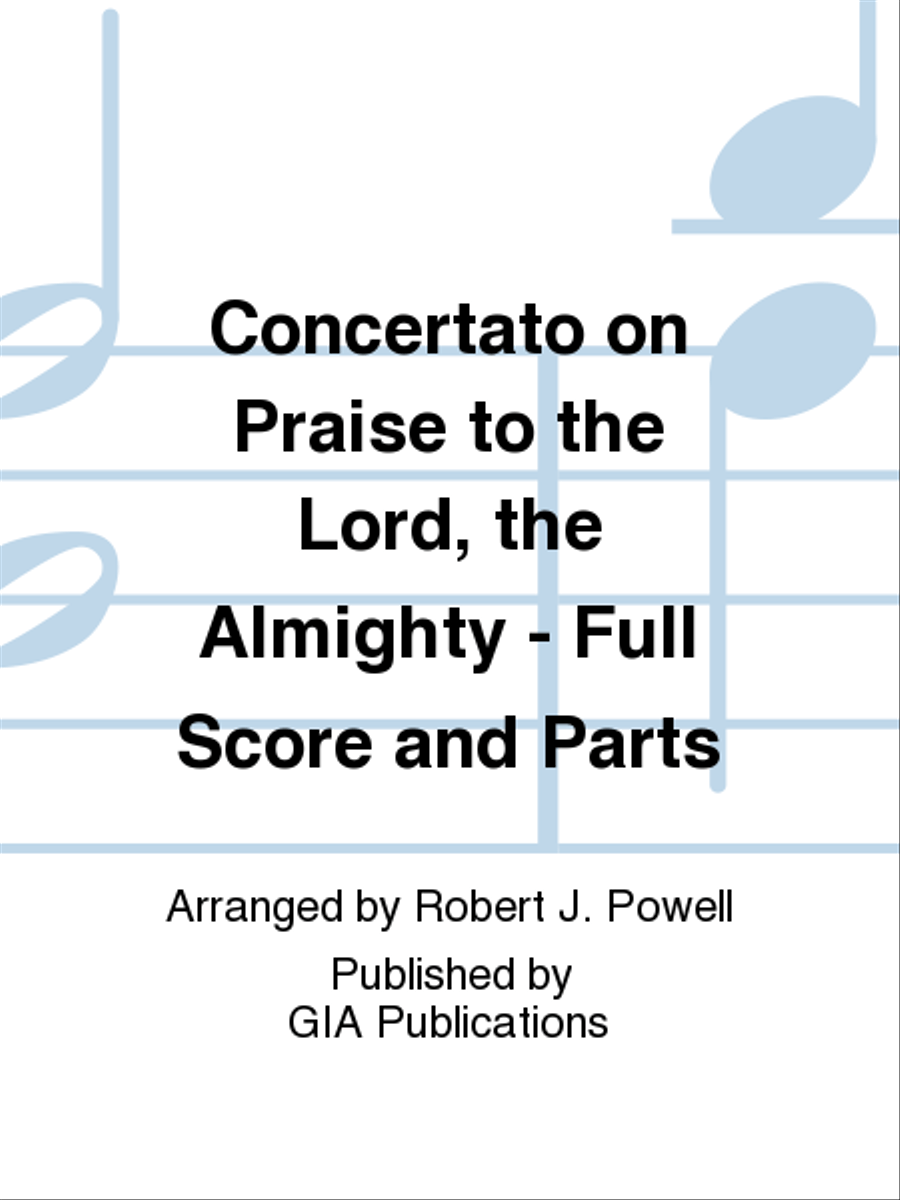 Concertato on Praise to the Lord, the Almighty - Full Score and Parts

Arranged by Robert J. Powell

Published by
GIA Publications